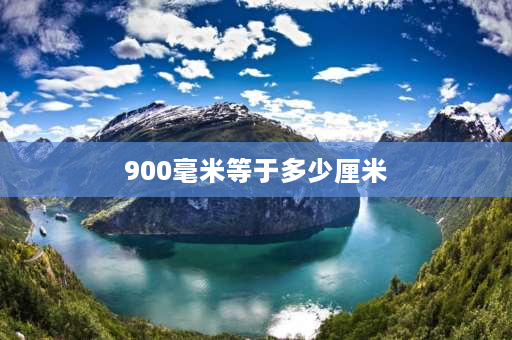 900毫米等于多少厘米